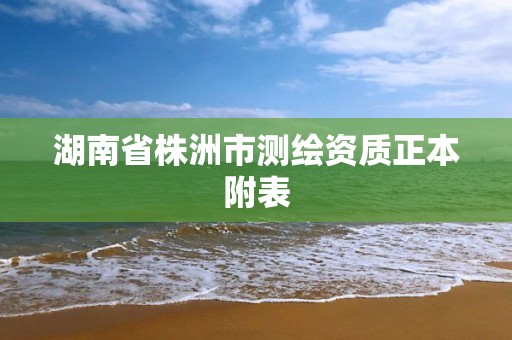 湖南省株洲市测绘资质正本附表